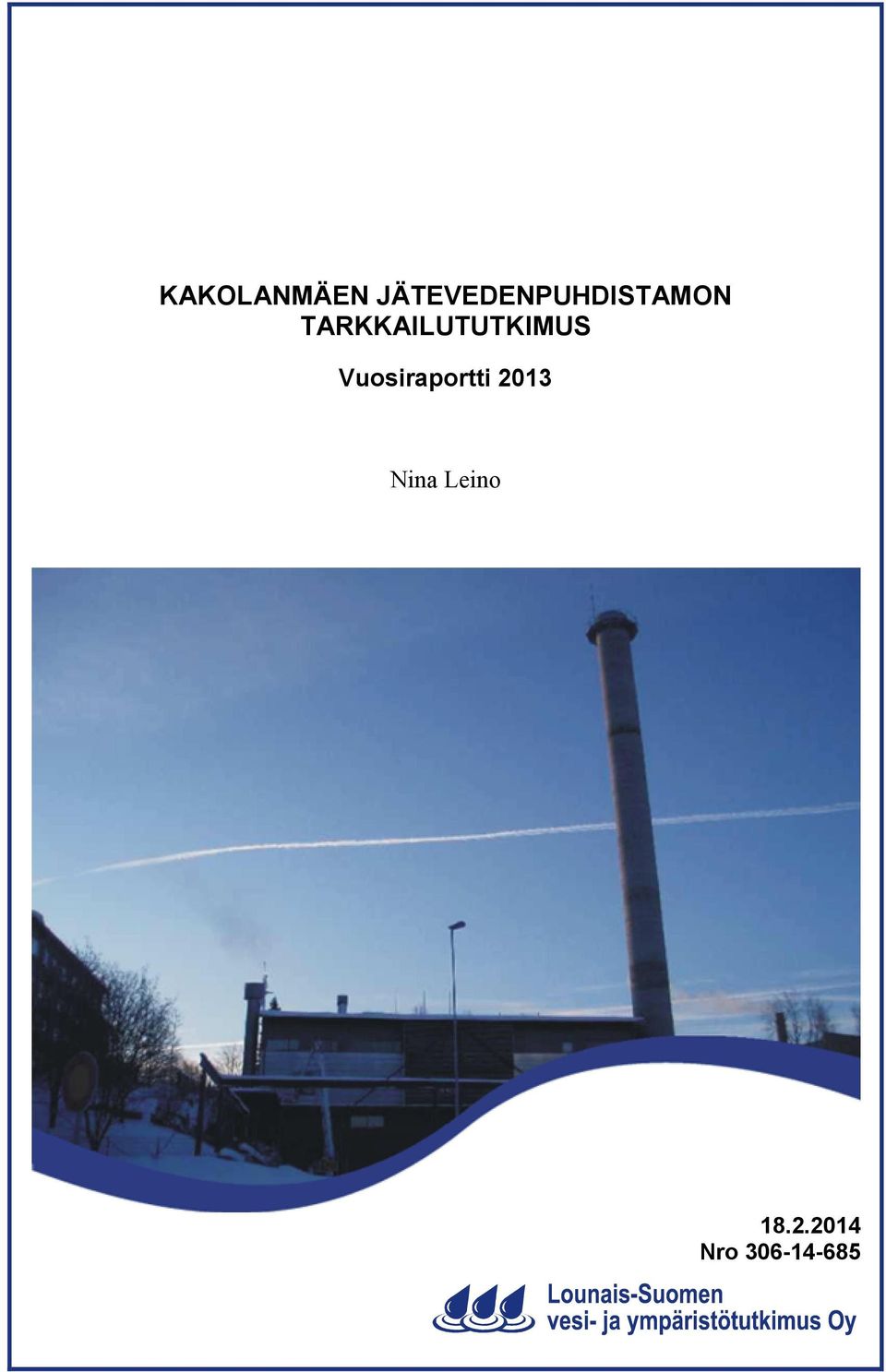 KAKOLANMÄEN JÄTEVEDENPUHDISTAMON TARKKAILUTUTKIMUS

Vuosiraportti 2013

Nina Leino

18.2.2014
Nro 306-14-685

Lounais-Suomen
vesi- ja ympäristötutkimus Oy